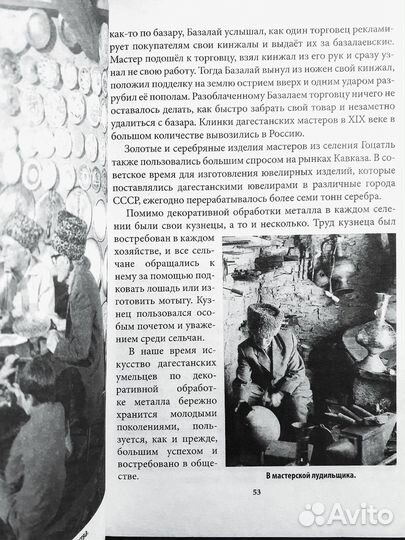 как-то по базару, Базалай услышал, как один торговец рекламирует покупателям свои кинжалы и выдаёт их за базалаевские. Мастер подошёл к торговцу, взял кинжал из его рук и сразу узнал не свою работу. Тогда Базалай вынул из ножен свой кинжал, положил подделку на землю острием вверх и одним ударом разрубил её пополам. Разоблаченному Базалаем торговцу ничего не оставалось делать, как быстро забрать свой товар и незаметно удалиться с базара. Клинки дагестанских мастеров в XIX веке в большом количестве вывозились в Россию.

Золотые и серебряные изделия мастеров из селения Гоцатль также пользовались большим спросом на рынках Кавказа. В советское время для изготовления ювелирных изделий, которые поставлялись дагестанскими ювелирами в различные города СССР, ежегодно перерабатывалось более семи тонн серебра.

Помимо декоративной обработки металла в каждом селении были свои кузнецы, а то и несколько. Труд кузнеца был востребован в каждом хозяйстве, и все сельчане обращались к нему за помощью подковать лошадь или изготовить мотыгу. Кузнец пользовался особым почетом и уважением среди сельчан.

В наше время искусство дагестанских умельцев по декоративной обработке металла бережно хранится молодыми поколениями, пользуется, как и прежде, большим успехом и востребовано в обществе.

В мастерской лудильщика.

53

Avito